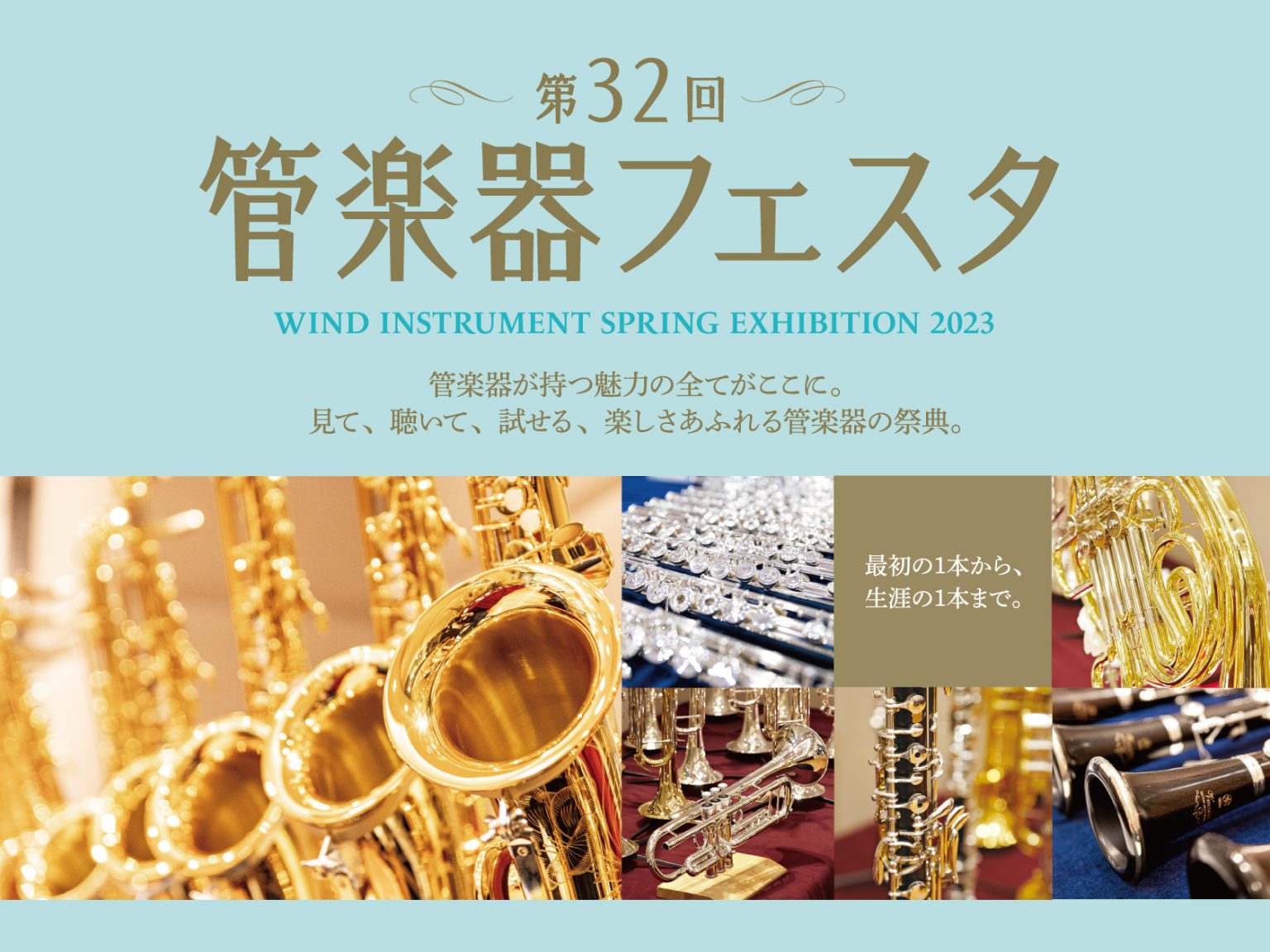 第32回
管楽器フェスタ
WIND INSTRUMENT SPRING EXHIBITION 2023

管楽器が持つ魅力の全てがここに。
見て、聴いて、試せる、楽しさあふれる管楽器の祭典。

最初の1本から、
生涯の1本まで。